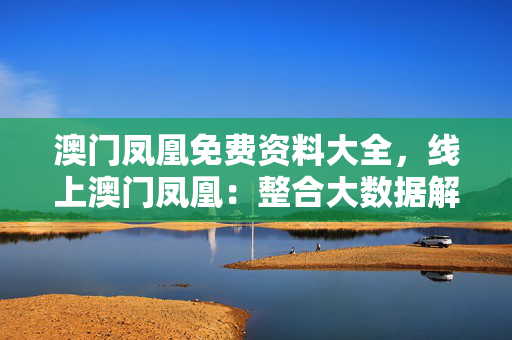 澳门凤凰免费资料大全，线上澳门凤凰：整合大数据解